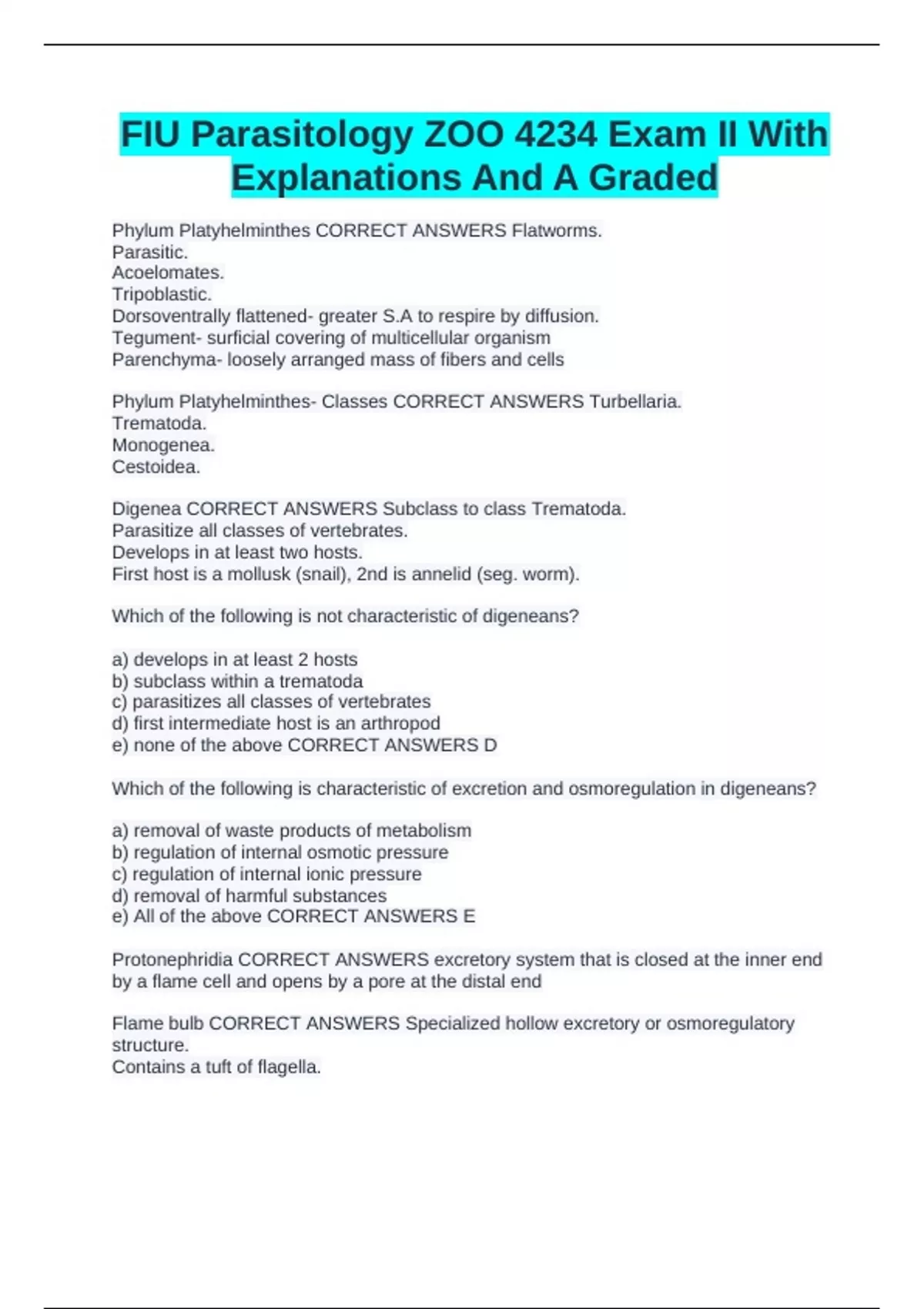 FIU Parasitology ZOO 4234 Exam II With Explanations And A Graded

Phylum Platyhelminthes CORRECT ANSWERS Flatworms.
Parasitic.
Acoelomates.
Tripoblastic.
Dorsoventrally flattened- greater S.A to respire by diffusion.
Tegument- surficial covering of multicellular organism
Parenchyma- loosely arranged mass of fibers and cells

Phylum Platyhelminthes- Classes CORRECT ANSWERS Turbellaria.
Trematoda.
Monogenea.
Cestoidea.

Digenea CORRECT ANSWERS Subclass to class Trematoda.
Parasitize all classes of vertebrates.
Develops in at least two hosts.
First host is a mollusk (snail), 2nd is annelid (seg. worm).

Which of the following is not characteristic of digeneans?

a) develops in at least 2 hosts
b) subclass within a trematoda
c) parasitizes all classes of vertebrates
d) first intermediate host is an arthropod
e) none of the above CORRECT ANSWERS D

Which of the following is characteristic of excretion and osmoregulation in digeneans?

a) removal of waste products of metabolism
b) regulation of internal osmotic pressure
c) regulation of internal ionic pressure
d) removal of harmful substances
e) All of the above CORRECT ANSWERS E

Protonephridia CORRECT ANSWERS excretory system that is closed at the inner end by a flame cell and opens by a pore at the distal end

Flame bulb CORRECT ANSWERS Specialized hollow excretory or osmoregulatory structure.
Contains a tuft of flagella.